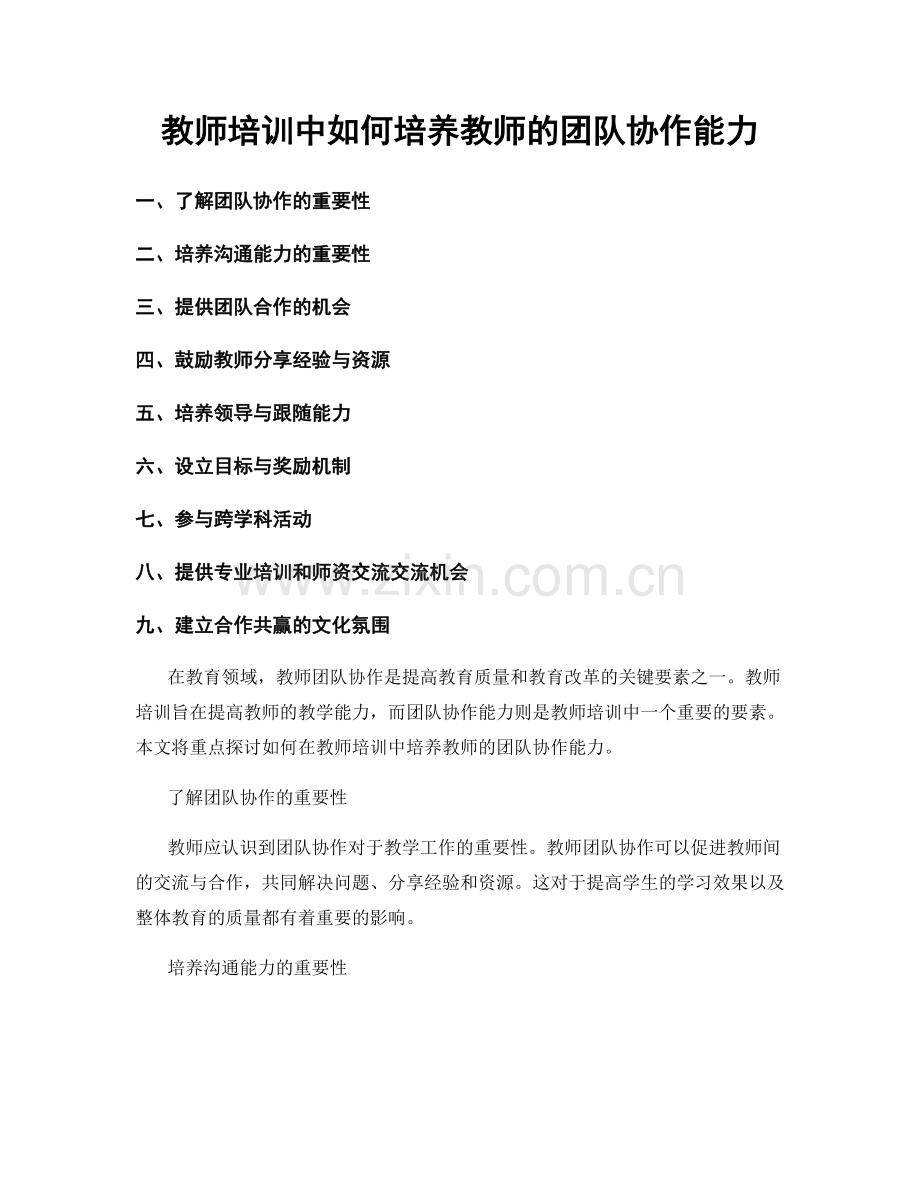 教师培训中如何培养教师的团队协作能力

一、了解团队协作的重要性

二、培养沟通能力的重要性

三、提供团队合作的机会

四、鼓励教师分享经验与资源

五、培养领导与跟随能力

六、设立目标与奖励机制

七、参与跨学科活动

八、提供专业培训和师资交流交流机会

九、建立合作共赢的文化氛围

在教育领域，教师团队协作是提高教育质量和教育改革的关键要素之一。教师培训旨在提高教师的教学能力，而团队协作能力则是教师培训中一个重要的要素。本文将重点探讨如何在教师培训中培养教师的团队协作能力。

了解团队协作的重要性

教师应认识到团队协作对于教学工作的重要性。教师团队协作可以促进教师间的交流与合作，共同解决问题、分享经验和资源。这对于提高学生的学习效果以及整体教育的质量都有着重要的影响。

培养沟通能力的重要性

www.zixin.com.cn